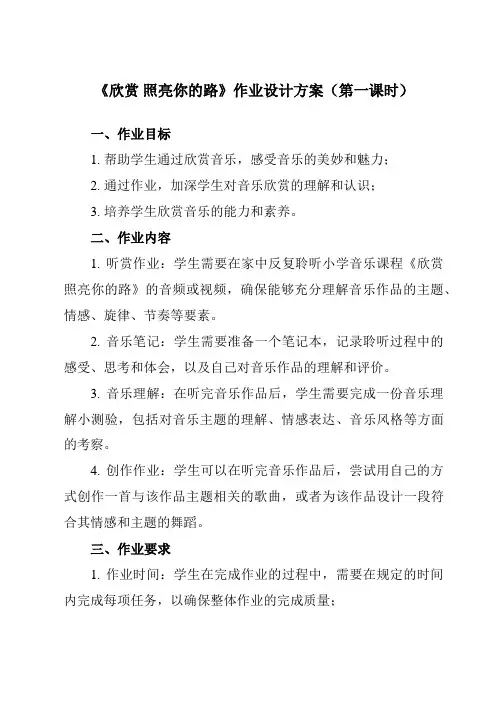 《欣赏 照亮你的路》作业设计方案（第一课时）

一、作业目标

1. 帮助学生通过欣赏音乐，感受音乐的美妙和魅力；

2. 通过作业，加深学生对音乐欣赏的理解和认识；

3. 培养学生欣赏音乐的能力和素养。

二、作业内容

1. 听赏作业：学生需要在家中反复聆听小学音乐课程《欣赏 照亮你的路》的音频或视频，确保能够充分理解音乐作品的主题、情感、旋律、节奏等要素。

2. 音乐笔记：学生需要准备一个笔记本，记录聆听过程中的感受、思考和体会，以及自己对音乐作品的理解和评价。

3. 音乐理解：在听完音乐作品后，学生需要完成一份音乐理解小测验，包括对音乐主题的理解、情感表达、音乐风格等方面的考察。

4. 创作作业：学生可以在听完音乐作品后，尝试用自己的方式创作一首与该作品主题相关的歌曲，或者为该作品设计一段符合其情感和主题的舞蹈。

三、作业要求

1. 作业时间：学生在完成作业的过程中，需要在规定的时间内完成每项任务，以确保整体作业的完成质量；